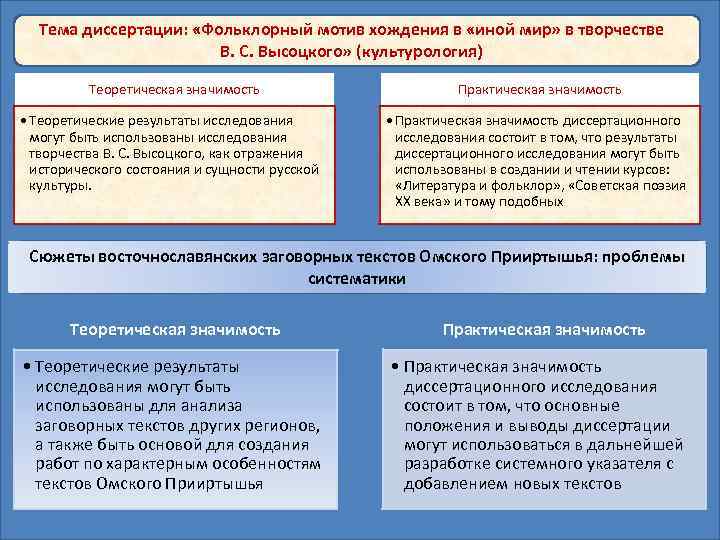 Тема диссертации: «Фольклорный мотив хождения в «иной мир» в творчестве В. С. Высоцкого» (культурология)

Теоретическая значимость

• Теоретические результаты исследования могут быть использованы исследования творчества В. С. Высоцкого, как отражения исторического состояния и сущности русской культуры.

Практическая значимость

• Практическая значимость диссертационного исследования состоит в том, что результаты диссертационного исследования могут быть использованы в создании и чтении курсов: «Литература и фольклор», «Советская поэзия XX века» и тому подобных

Сюжеты восточнославянских заговорных текстов Омского Прииртышья: проблемы систематики

Теоретическая значимость

• Теоретические результаты исследования могут быть использованы для анализа заговорных текстов других регионов, а также быть основой для создания работ по характерным особенностям текстов Омского Прииртышья

Практическая значимость

• Практическая значимость диссертационного исследования состоит в том, что основные положения и выводы диссертации могут использоваться в дальнейшей разработке системного указателя с добавлением новых текстов